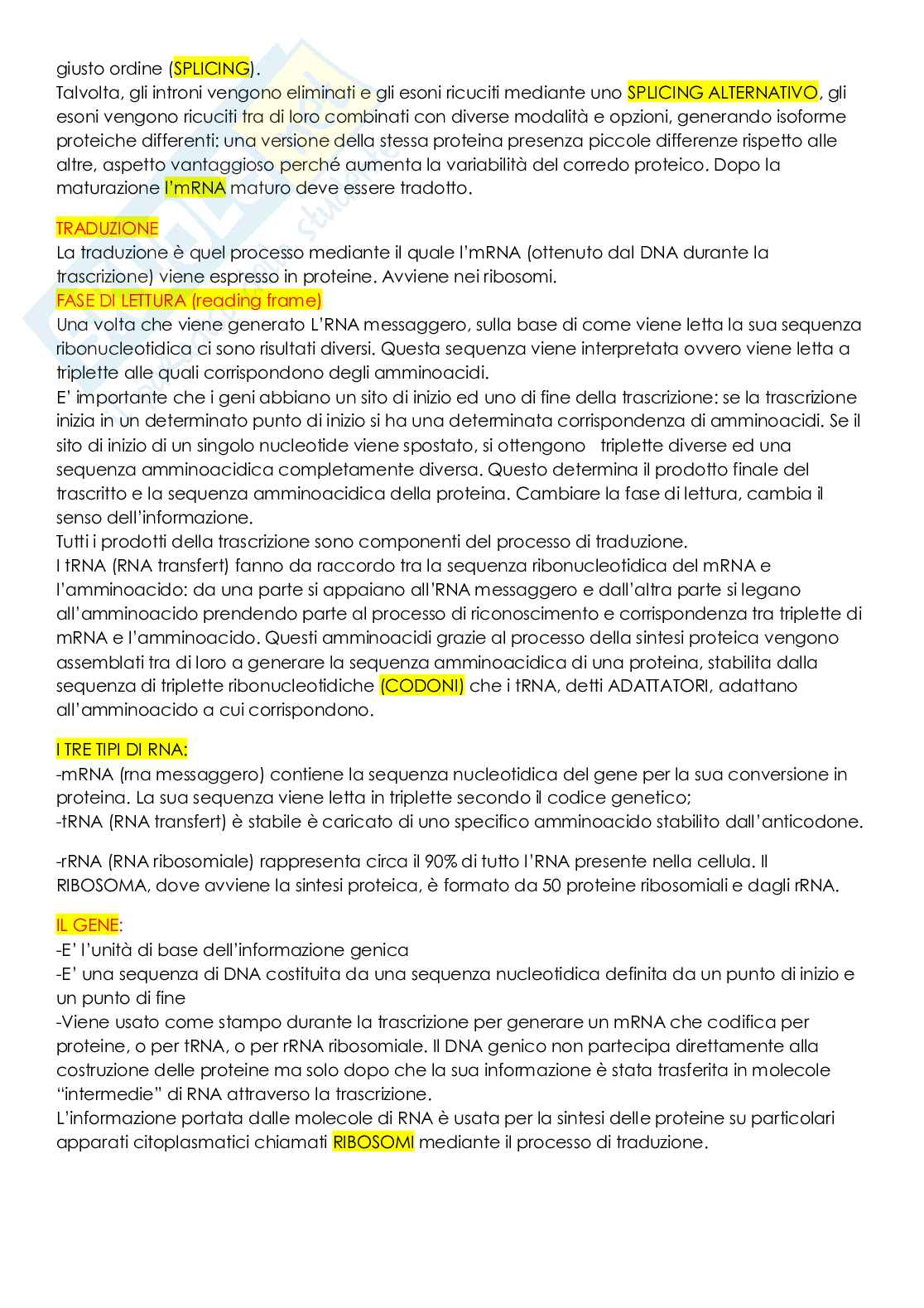 giusto ordine (SPLICING).
Talvolta, gli introni vengono eliminati e gli esoni ricuciti mediante uno SPLICING ALTERNATIVO, gli esoni vengono ricuciti tra di loro combinati con diverse modalità e opzioni, generando isoforme proteiche differenti: una versione della stessa proteina presenza piccole differenze rispetto alle altre, aspetto vantaggioso perché aumenta la variabilità del corredo proteico. Dopo la maturazione l'mRNA maturo deve essere tradotto.

TRADUZIONE
La traduzione è quel processo mediante il quale l'mRNA (ottenuto dal DNA durante la trascrizione) viene espresso in proteine. Avviene nei ribosomi.
FASE DI LETTURA (reading frame)
Una volta che viene generato L'RNA messaggero, sulla base di come viene letta la sua sequenza ribonucleotidica ci sono risultati diversi. Questa sequenza viene interpretata ovvero viene letta a triplette alle quali corrispondono degli amminoacidi.
E' importante che i geni abbiano un sito di inizio ed uno di fine della trascrizione: se la trascrizione inizia in un determinato punto di inizio si ha una determinata corrispondenza di amminoacidi. Se il sito di inizio di un singolo nucleotide viene spostato, si ottengono triplette diverse ed una sequenza amminoacidica completamente diversa. Questo determina il prodotto finale del trascritto e la sequenza amminoacidica della proteina. Cambiare la fase di lettura, cambia il senso dell'informazione.
Tutti i prodotti della trascrizione sono componenti del processo di traduzione.
I tRNA (RNA transfert) fanno da raccordo tra la sequenza ribonucleotidica del mRNA e l'amminoacido: da una parte si appaiano all'RNA messaggero e dall'altra parte si legano all'amminoacido prendendo parte al processo di riconoscimento e corrispondenza tra triplette di mRNA e l'amminoacido. Questi amminoacidi grazie al processo della sintesi proteica vengono assemblati tra di loro a generare la sequenza amminoacidica di una proteina, stabilita dalla sequenza di triplette ribonucleotidiche (CODONI) che i tRNA, detti ADATTATORI, adattano all'amminoacido a cui corrispondono.

I TRE TIPI DI RNA:
-mRNA (rna messaggero) contiene la sequenza nucleotidica del gene per la sua conversione in proteina. La sua sequenza viene letta in triplette secondo il codice genetico;
-tRNA (RNA transfert) è stabile è caricato di uno specifico amminoacido stabilito dall'anticodone.

-rRNA (RNA ribosomiale) rappresenta circa il 90% di tutto l'RNA presente nella cellula. Il RIBOSOMA, dove avviene la sintesi proteica, è formato da 50 proteine ribosomiali e dagli rRNA.

IL GENE:
-E' l'unità di base dell'informazione genica
-E' una sequenza di DNA costituita da una sequenza nucleotidica definita da un punto di inizio e un punto di fine
-Viene usato come stampo durante la trascrizione per generare un mRNA che codifica per proteine, o per tRNA, o per rRNA ribosomiale. Il DNA genico non partecipa direttamente alla costruzione delle proteine ma solo dopo che la sua informazione è stata trasferita in molecole "intermedie" di RNA attraverso la trascrizione.
L'informazione portata dalle molecole di RNA è usata per la sintesi delle proteine su particolari apparati citoplasmatici chiamati RIBOSOMI mediante il processo di traduzione.